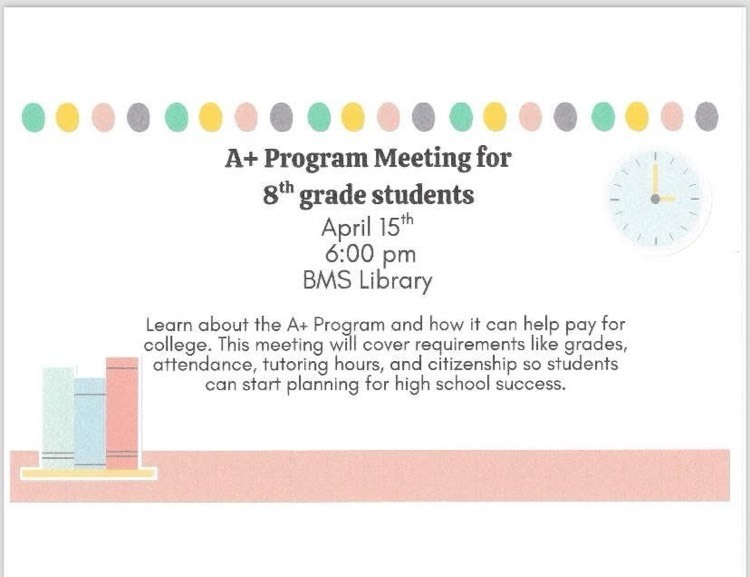 A+ Program Meeting for
8$^{th}$ grade students
April 15$^{th}$
6:00 pm
BMS Library

Learn about the A+ Program and how it can help pay for college. This meeting will cover requirements like grades, attendance, tutoring hours, and citizenship so students can start planning for high school success.